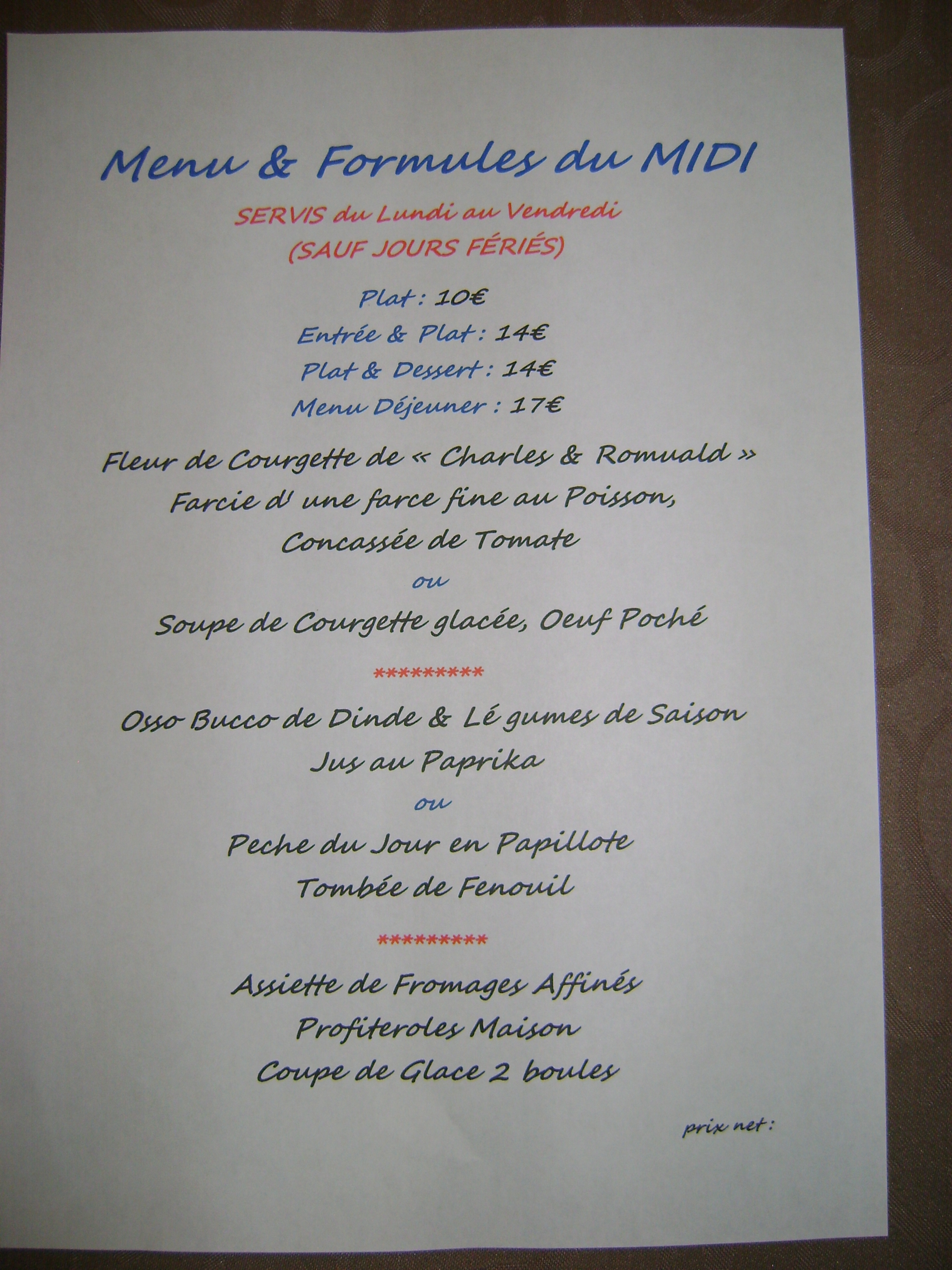 Menu & Formules du MIDI

SERVIS du Lundi au Vendredi
(SAUF JOURS FÉRIÉS)

Plat : 10€
Entrée & Plat : 14€
Plat & Dessert : 14€
Menu Déjeuner : 17€

Fleur de Courgette de « Charles & Romuald »
Farcie d' une farce fine au Poisson,
Concassée de Tomate
ou
Soupe de Courgette glacée, Oeuf Poché

**********

Osso Bucco de Dinde & Lé gumes de Saison
Jus au Paprika
ou
Peche du Jour en Papillote
Tombée de Fenouil

**********

Assiette de Fromages Affinés
Profiteroles Maison
Coupe de Glace 2 boules

prix net :